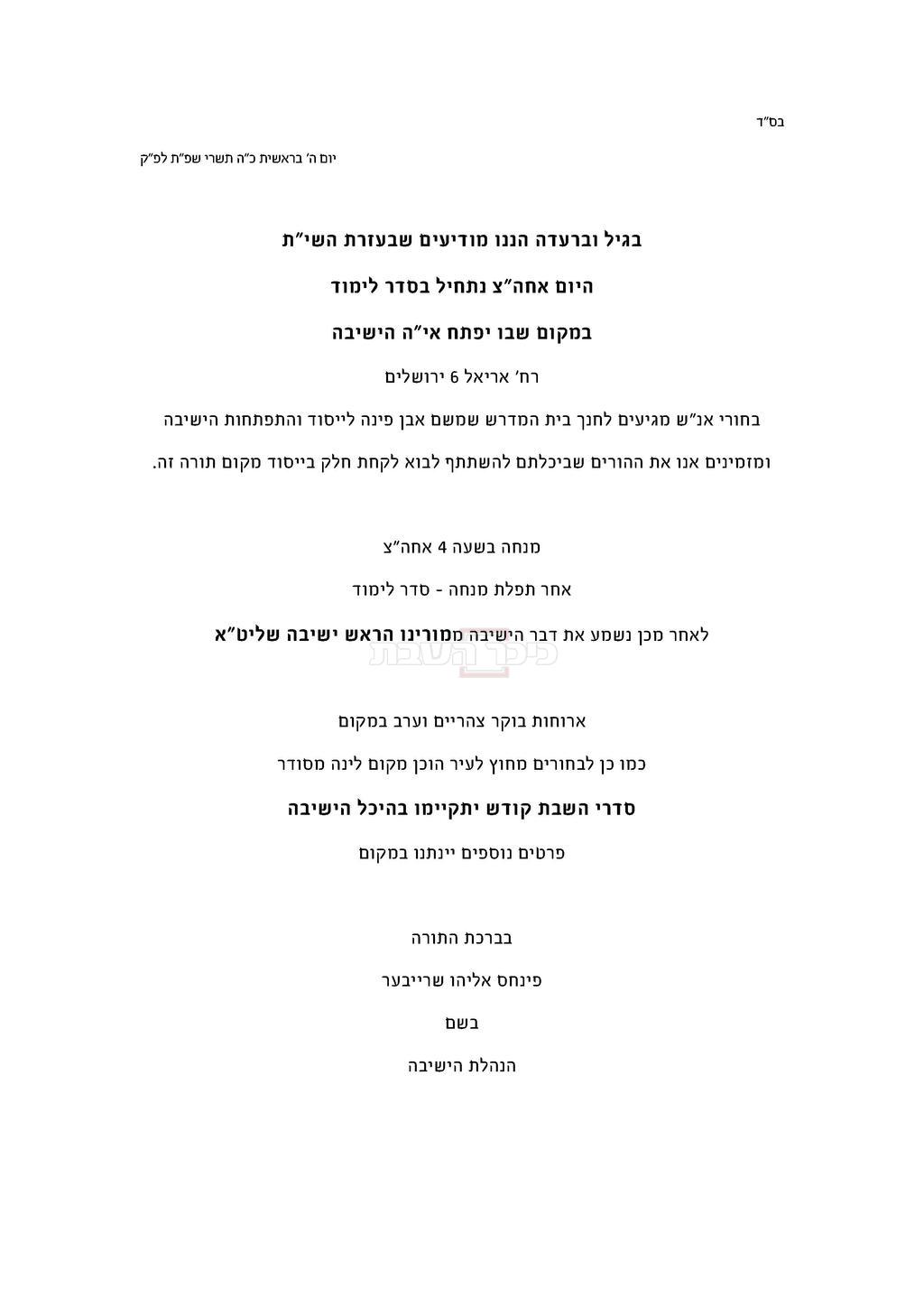 בס"ד

יום ה' בראשית כ"ה תשרי שפ"ת לפ"ק

בגיל וברעדה הננו מודיעים שבעזרת השי"ת

היום אחה"צ נתחיל בסדר לימוד

במקום שבו יפתח אי"ה הישיבה

רח' אריאל 6 ירושלים

בחורי אנ"ש מגיעים לחנך בית המדרש שמשם אבן פינה לייסוד והתפתחות הישיבה

ומזמינים אנו את ההורים שביכלתם להשתתף לבוא לקחת חלק בייסוד מקום תורה זה.

מנחה בשעה 4 אחה"צ

אחר תפלת מנחה - סדר לימוד

לאחר מכן נשמע את דבר הישיבה ממורינו הראש ישיבה שליט"א

כיכר השבת

ארוחות בוקר צהריים וערב במקום

כמו כן לבחורים מחוץ לעיר הוכן מקום לינה מסודר

סדרי השבת קודש יתקיימו בהיכל הישיבה

פרטים נוספים יינתנו במקום

בברכת התורה

פינחס אליהו שרייבער

בשם

הנהלת הישיבה